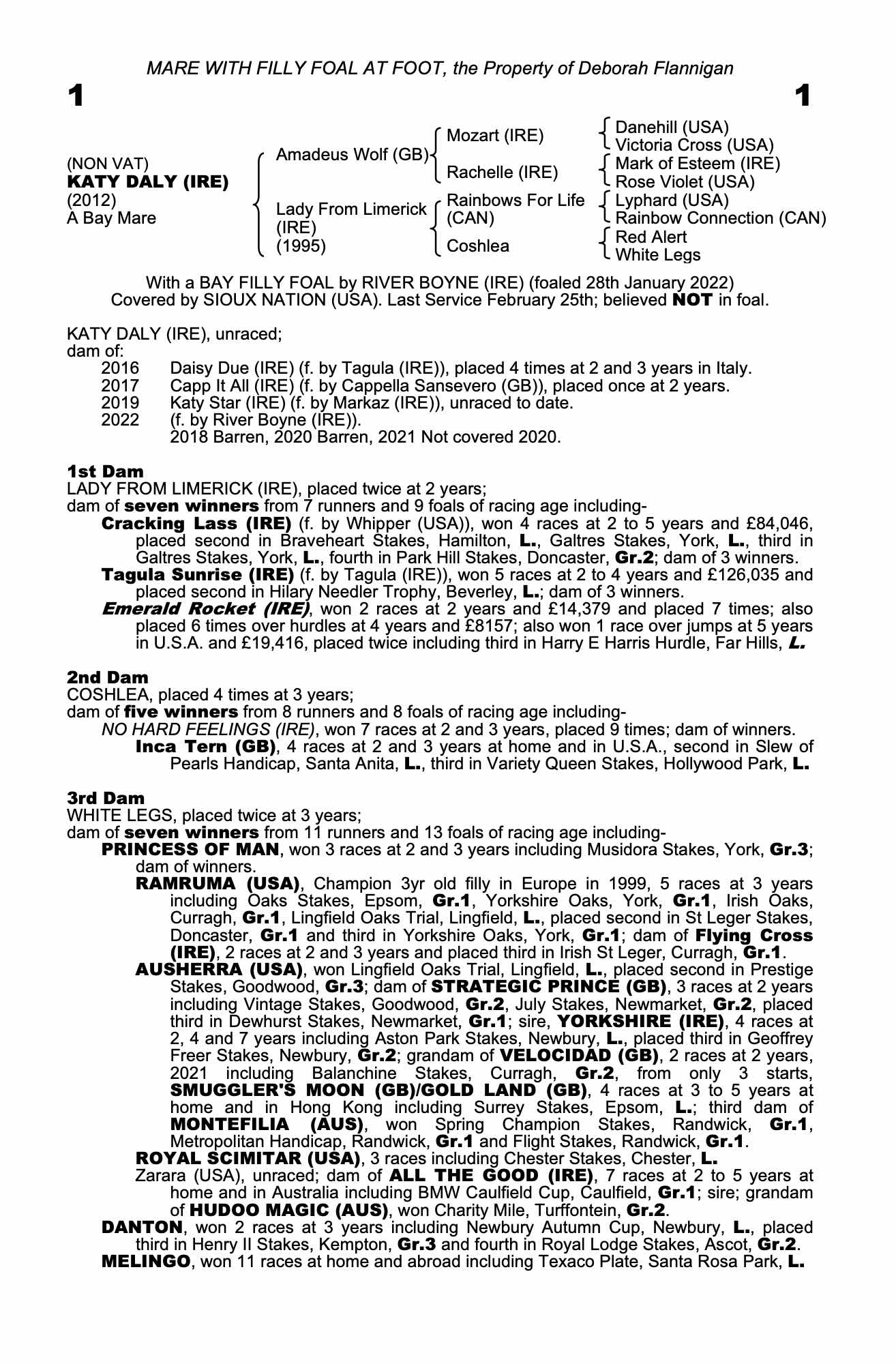 MARE WITH FILLY FOAL AT FOOT, the Property of Deborah Flannigan

1

1

(NON VAT)
KATY DALY (IRE)
(2012)
A Bay Mare

Amadeus Wolf (GB)
Lady From Limerick (IRE) (1995)

Mozart (IRE)
Rachelle (IRE)
Rainbows For Life (CAN)
Coshlea

Danehill (USA)
Victoria Cross (USA)
Mark of Esteem (IRE)
Rose Violet (USA)
Lyphard (USA)
Rainbow Connection (CAN)
Red Alert
White Legs

With a BAY FILLY FOAL by RIVER BOYNE (IRE) (foaled 28th January 2022)
Covered by SIOUX NATION (USA). Last Service February 25th; believed NOT in foal.

KATY DALY (IRE), unraced;
dam of:
2016 Daisy Due (IRE) (f. by Tagula (IRE)), placed 4 times at 2 and 3 years in Italy.
2017 Capp It All (IRE) (f. by Cappella Sansevero (GB)), placed once at 2 years.
2019 Katy Star (IRE) (f. by Markaz (IRE)), unraced to date.
2022 (f. by River Boyne (IRE)).
2018 Barren, 2020 Barren, 2021 Not covered 2020.

1st Dam
LADY FROM LIMERICK (IRE), placed twice at 2 years;
dam of seven winners from 7 runners and 9 foals of racing age including-
Cracking Lass (IRE) (f. by Whipper (USA)), won 4 races at 2 to 5 years and £84,046, placed second in Braveheart Stakes, Hamilton, L., Galtres Stakes, York, L., third in Galtres Stakes, York, L., fourth in Park Hill Stakes, Doncaster, Gr.2; dam of 3 winners.
Tagula Sunrise (IRE) (f. by Tagula (IRE)), won 5 races at 2 to 4 years and £126,035 and placed second in Hilary Needler Trophy, Beverley, L.; dam of 3 winners.
Emerald Rocket (IRE), won 2 races at 2 years and £14,379 and placed 7 times; also placed 6 times over hurdles at 4 years and £8157; also won 1 race over jumps at 5 years in U.S.A. and £19,416, placed twice including third in Harry E Harris Hurdle, Far Hills, L.

2nd Dam
COSHLEA, placed 4 times at 3 years;
dam of five winners from 8 runners and 8 foals of racing age including-
NO HARD FEELINGS (IRE), won 7 races at 2 and 3 years, placed 9 times; dam of winners.
Inca Tern (GB), 4 races at 2 and 3 years at home and in U.S.A., second in Slew of Pearls Handicap, Santa Anita, L., third in Variety Queen Stakes, Hollywood Park, L.

3rd Dam
WHITE LEGS, placed twice at 3 years;
dam of seven winners from 11 runners and 13 foals of racing age including-
PRINCESS OF MAN, won 3 races at 2 and 3 years including Musidora Stakes, York, Gr.3; dam of winners.
RAMRUMA (USA), Champion 3yr old filly in Europe in 1999, 5 races at 3 years including Oaks Stakes, Epsom, Gr.1, Yorkshire Oaks, York, Gr.1, Irish Oaks, Curragh, Gr.1, Lingfield Oaks Trial, Lingfield, L., placed second in St Leger Stakes, Doncaster, Gr.1 and third in Yorkshire Oaks, York, Gr.1; dam of Flying Cross (IRE), 2 races at 2 and 3 years and placed third in Irish St Leger, Curragh, Gr.1.
AUSHERRA (USA), won Lingfield Oaks Trial, Lingfield, L., placed second in Prestige Stakes, Goodwood, Gr.3; dam of STRATEGIC PRINCE (GB), 3 races at 2 years including Vintage Stakes, Goodwood, Gr.2, July Stakes, Newmarket, Gr.2, placed third in Dewhurst Stakes, Newmarket, Gr.1; sire, YORKSHIRE (IRE), 4 races at 2, 4 and 7 years including Aston Park Stakes, Newbury, L., placed third in Geoffrey Freer Stakes, Newbury, Gr.2; grandam of VELOCIDAD (GB), 2 races at 2 years, 2021 including Balanchine Stakes, Curragh, Gr.2, from only 3 starts, SMUGGLER'S MOON (GB)/GOLD LAND (GB), 4 races at 3 to 5 years at home and in Hong Kong including Surrey Stakes, Epsom, L.; third dam of MONTEFILIA (AUS), won Spring Champion Stakes, Randwick, Gr.1, Metropolitan Handicap, Randwick, Gr.1 and Flight Stakes, Randwick, Gr.1.
ROYAL SCIMITAR (USA), 3 races including Chester Stakes, Chester, L.
Zarara (USA), unraced; dam of ALL THE GOOD (IRE), 7 races at 2 to 5 years at home and in Australia including BMW Caulfield Cup, Caulfield, Gr.1; sire; grandam of HUDOO MAGIC (AUS), won Charity Mile, Turffontein, Gr.2.
DANTON, won 2 races at 3 years including Newbury Autumn Cup, Newbury, L., placed third in Henry II Stakes, Kempton, Gr.3 and fourth in Royal Lodge Stakes, Ascot, Gr.2.
MELINGO, won 11 races at home and abroad including Texaco Plate, Santa Rosa Park, L.